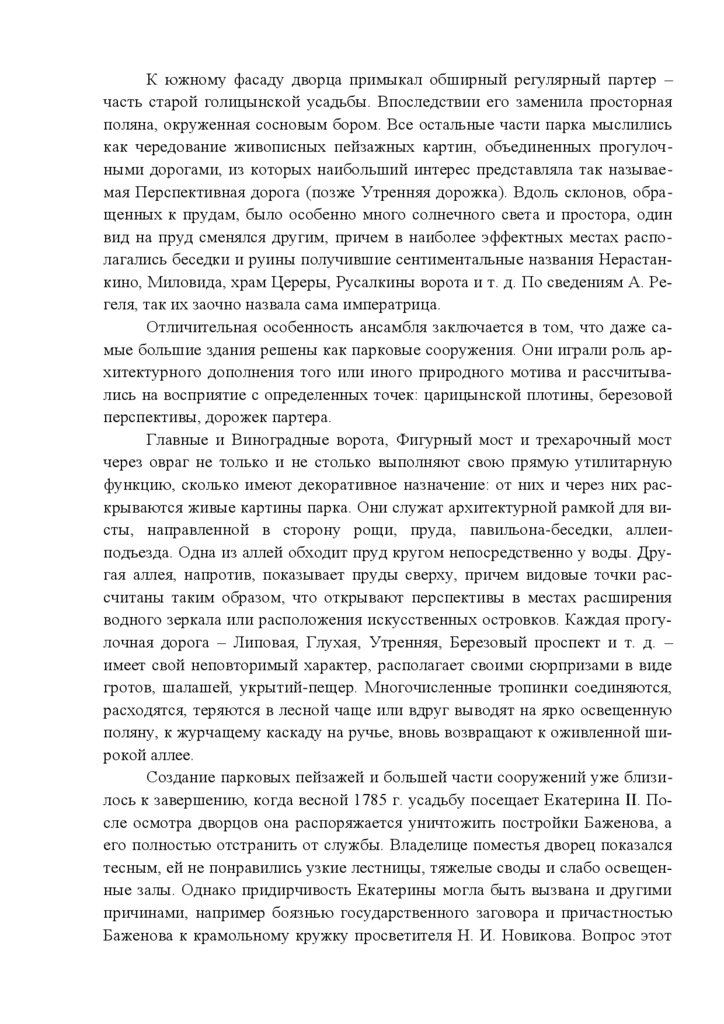 К южному фасаду дворца примыкал обширный регулярный партер – часть старой голицынской усадьбы. Впоследствии его заменила просторная поляна, окруженная сосновым бором. Все остальные части парка мыслились как чередование живописных пейзажных картин, объединенных прогулочными дорогами, из которых наибольший интерес представляла так называемая Перспективная дорога (позже Утренняя дорожка). Вдоль склонов, обращенных к прудам, было особенно много солнечного света и простора, один вид на пруд сменялся другим, причем в наиболее эффектных местах располагались беседки и руины получившие сентиментальные названия Нерастанкино, Миловида, храм Цереры, Русалкины ворота и т. д. По сведениям А. Регеля, так их заочно назвала сама императрица.

Отличительная особенность ансамбля заключается в том, что даже самые большие здания решены как парковые сооружения. Они играли роль архитектурного дополнения того или иного природного мотива и рассчитывались на восприятие с определенных точек: царицынской плотины, березовой перспективы, дорожек партера.

Главные и Виноградные ворота, Фигурный мост и трехарочный мост через овраг не только и не столько выполняют свою прямую утилитарную функцию, сколько имеют декоративное назначение: от них и через них раскрываются живые картины парка. Они служат архитектурной рамкой для висты, направленной в сторону рощи, пруда, павильона-беседки, аллеи-подъезда. Одна из аллей обходит пруд кругом непосредственно у воды. Другая аллея, напротив, показывает пруды сверху, причем видовые точки рассчитаны таким образом, что открывают перспективы в местах расширения водного зеркала или расположения искусственных островков. Каждая прогулочная дорога – Липовая, Глухая, Утренняя, Березовый проспект и т. д. – имеет свой неповторимый характер, располагает своими сюрпризами в виде гротов, шалашей, укрытий-пещер. Многочисленные тропинки соединяются, расходятся, теряются в лесной чаще или вдруг выводят на ярко освещенную поляну, к журчащему каскаду на ручье, вновь возвращают к оживленной широкой аллее.

Создание парковых пейзажей и большей части сооружений уже близилось к завершению, когда весной 1785 г. усадьбу посещает Екатерина II. После осмотра дворцов она распоряжается уничтожить постройки Баженова, а его полностью отстранить от службы. Владелице поместья дворец показался тесным, ей не понравились узкие лестницы, тяжелые своды и слабо освещенные залы. Однако придирчивость Екатерины могла быть вызвана и другими причинами, например боязнью государственного заговора и причастностью Баженова к крамольному кружку просветителя Н. И. Новикова. Вопрос этот